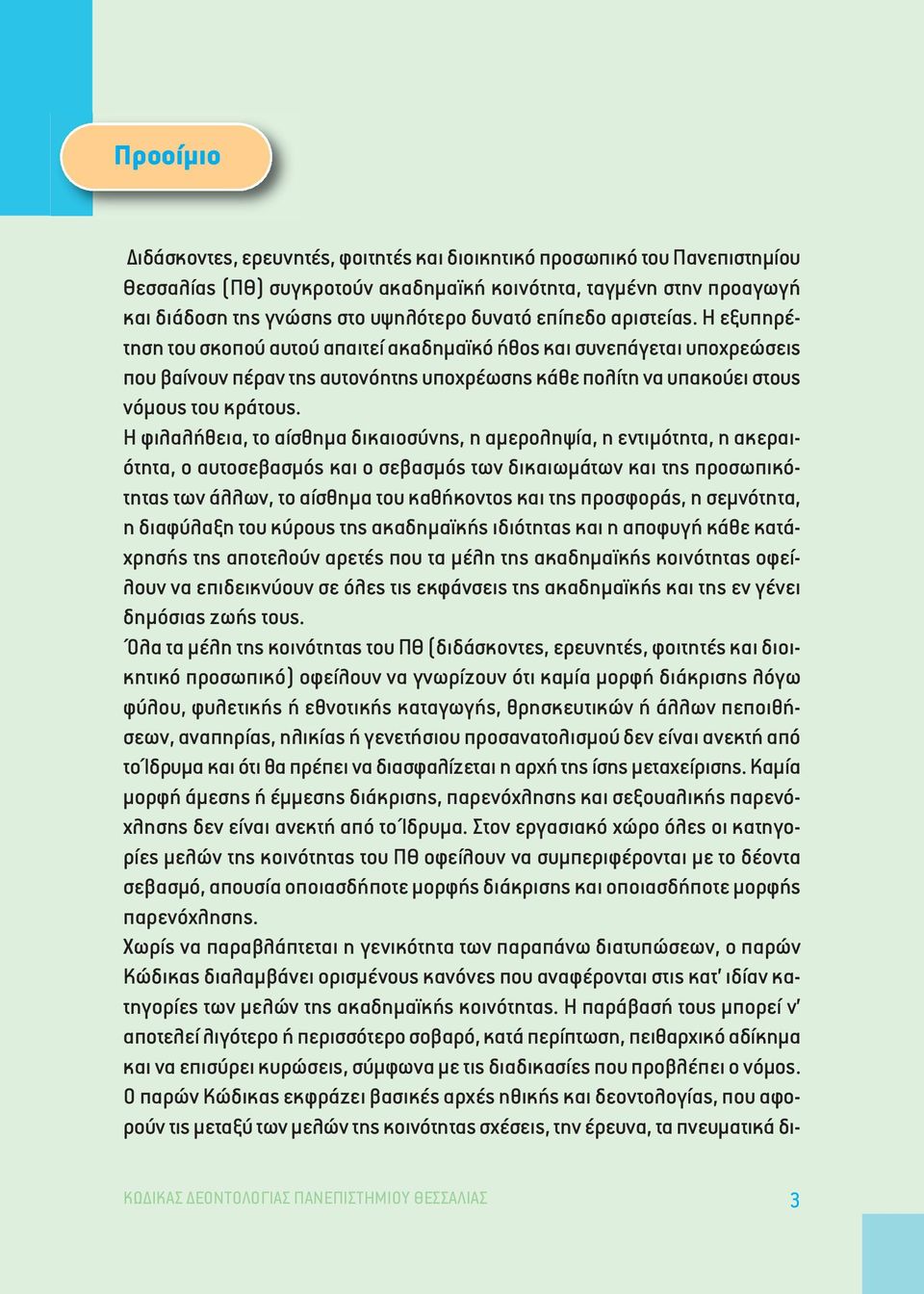 Προοίμιο

Διδάσκοντες, ερευνητές, φοιτητές και διοικητικό προσωπικό του Πανεπιστημίου Θεσσαλίας (ΠΘ) συγκροτούν ακαδημαϊκή κοινότητα, ταγμένη στην προαγωγή και διάδοση της γνώσης στο υψηλότερο δυνατό επίπεδο αριστείας. Η εξυπηρέτηση του σκοπού αυτού απαιτεί ακαδημαϊκό ήθος και συνεπάγεται υποχρεώσεις που βαίνουν πέραν της αυτονόητης υποχρέωσης κάθε πολίτη να υπακούει στους νόμους του κράτους.
Η φιλαλήθεια, το αίσθημα δικαιοσύνης, η αμεροληψία, η εντιμότητα, η ακεραιότητα, ο αυτοσεβασμός και ο σεβασμός των δικαιωμάτων και της προσωπικότητας των άλλων, το αίσθημα του καθήκοντος και της προσφοράς, η σεμνότητα, η διαφύλαξη του κύρους της ακαδημαϊκής ιδιότητας και η αποφυγή κάθε κατάχρησής της αποτελούν αρετές που τα μέλη της ακαδημαϊκής κοινότητας οφείλουν να επιδεικνύουν σε όλες τις εκφάνσεις της ακαδημαϊκής και της εν γένει δημόσιας ζωής τους.
Όλα τα μέλη της κοινότητας του ΠΘ (διδάσκοντες, ερευνητές, φοιτητές και διοικητικό προσωπικό) οφείλουν να γνωρίζουν ότι καμία μορφή διάκρισης λόγω φύλου, φυλετικής ή εθνοτικής καταγωγής, θρησκευτικών ή άλλων πεποιθήσεων, αναπηρίας, ηλικίας ή γενετήσιου προσανατολισμού δεν είναι ανεκτή από το Ίδρυμα και ότι θα πρέπει να διασφαλίζεται η αρχή της ίσης μεταχείρισης. Καμία μορφή άμεσης ή έμμεσης διάκρισης, παρενόχλησης και σεξουαλικής παρενόχλησης δεν είναι ανεκτή από το Ίδρυμα. Στον εργασιακό χώρο όλες οι κατηγορίες μελών της κοινότητας του ΠΘ οφείλουν να συμπεριφέρονται με το δέοντα σεβασμό, απουσία οποιασδήποτε μορφής διάκρισης και οποιασδήποτε μορφής παρενόχλησης.
Χωρίς να παραβλάπτεται η γενικότητα των παραπάνω διατυπώσεων, ο παρών Κώδικας διαλαμβάνει ορισμένους κανόνες που αναφέρονται στις κατ' ιδίαν κατηγορίες των μελών της ακαδημαϊκής κοινότητας. Η παράβασή τους μπορεί ν' αποτελεί λιγότερο ή περισσότερο σοβαρό, κατά περίπτωση, πειθαρχικό αδίκημα και να επισύρει κυρώσεις, σύμφωνα με τις διαδικασίες που προβλέπει ο νόμος.
Ο παρών Κώδικας εκφράζει βασικές αρχές ηθικής και δεοντολογίας, που αφορούν τις μεταξύ των μελών της κοινότητας σχέσεις, την έρευνα, τα πνευματικά δι-

ΚΩΔΙΚΑΣ ΔΕΟΝΤΟΛΟΓΙΑΣ ΠΑΝΕΠΙΣΤΗΜΙΟΥ ΘΕΣΣΑΛΙΑΣ 3